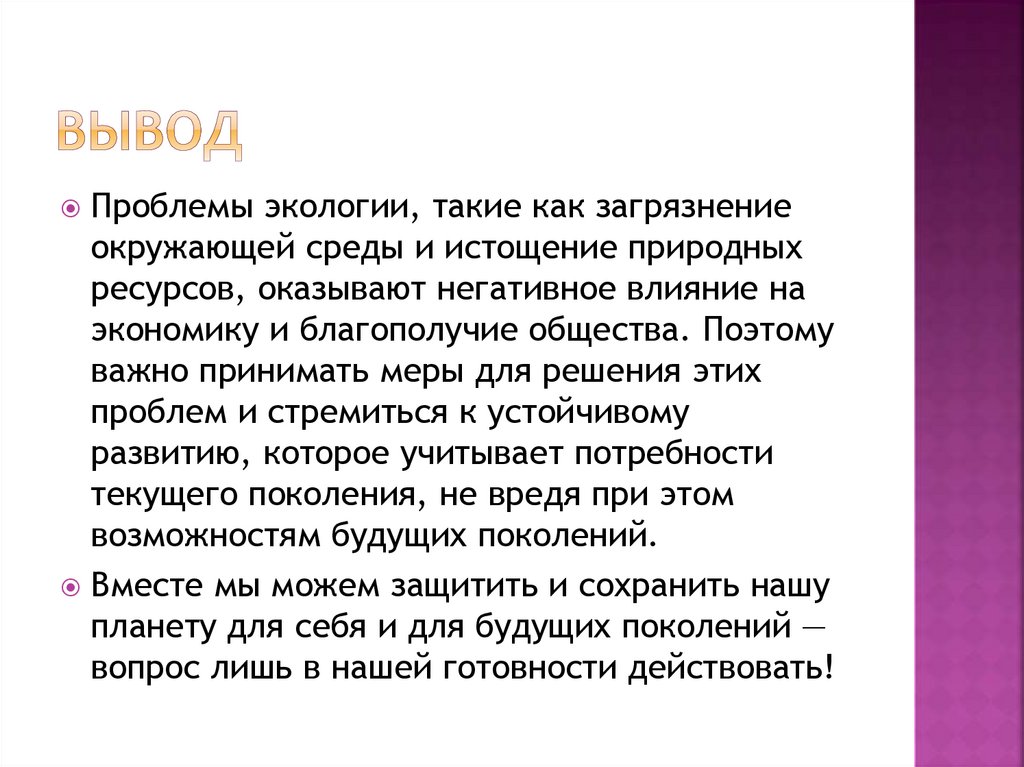 ВЫВОД

Проблемы экологии, такие как загрязнение окружающей среды и истощение природных ресурсов, оказывают негативное влияние на экономику и благополучие общества. Поэтому важно принимать меры для решения этих проблем и стремиться к устойчивому развитию, которое учитывает потребности текущего поколения, не вредя при этом возможностям будущих поколений.

Вместе мы можем защитить и сохранить нашу планету для себя и для будущих поколений — вопрос лишь в нашей готовности действовать!